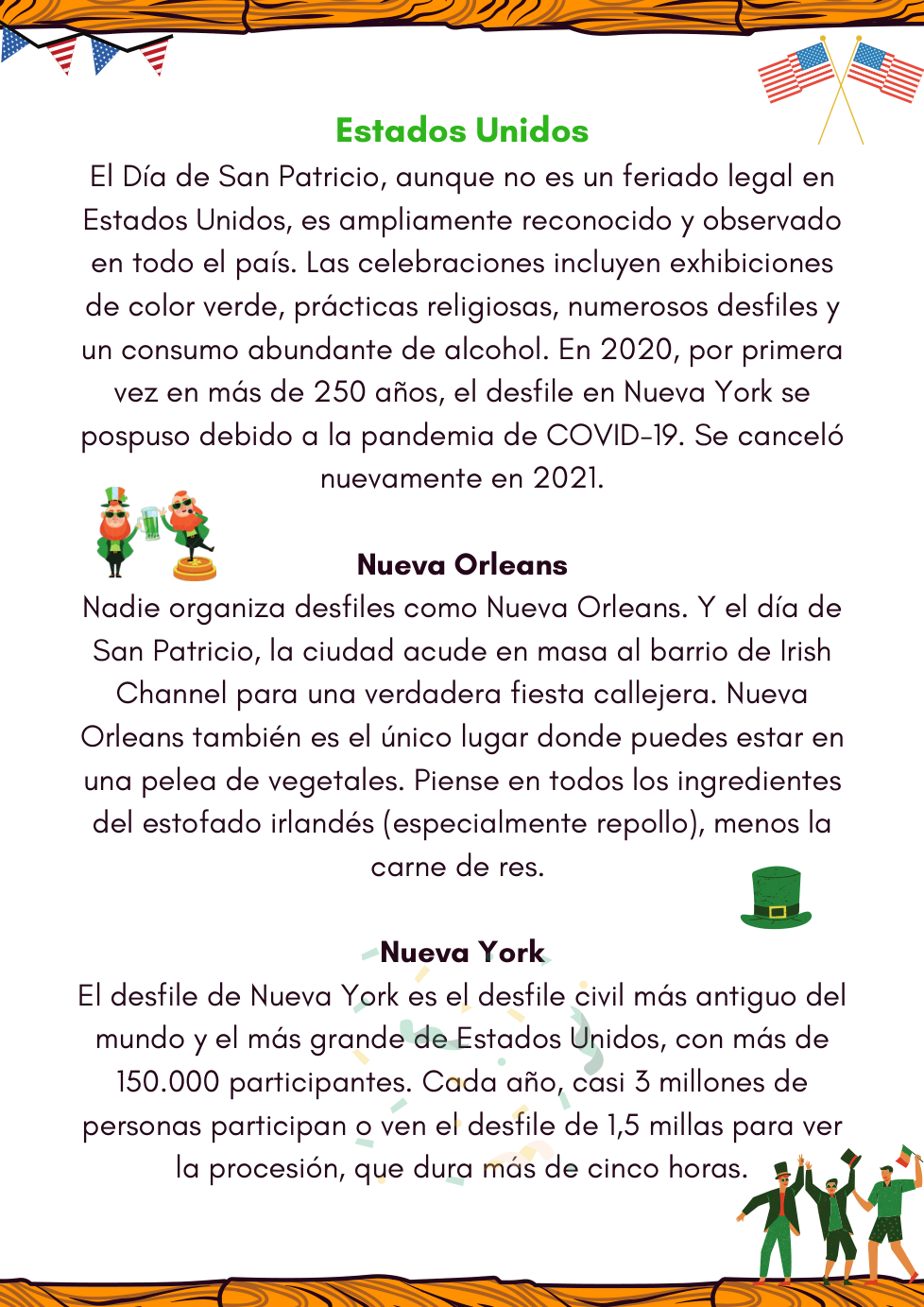 Estados Unidos

El Día de San Patricio, aunque no es un feriado legal en Estados Unidos, es ampliamente reconocido y observado en todo el país. Las celebraciones incluyen exhibiciones de color verde, prácticas religiosas, numerosos desfiles y un consumo abundante de alcohol. En 2020, por primera vez en más de 250 años, el desfile en Nueva York se pospuso debido a la pandemia de COVID-19. Se canceló nuevamente en 2021.

Nueva Orleans

Nadie organiza desfiles como Nueva Orleans. Y el día de San Patricio, la ciudad acude en masa al barrio de Irish Channel para una verdadera fiesta callejera. Nueva Orleans también es el único lugar donde puedes estar en una pelea de vegetales. Piense en todos los ingredientes del estofado irlandés (especialmente repollo), menos la carne de res.

Nueva York

El desfile de Nueva York es el desfile civil más antiguo del mundo y el más grande de Estados Unidos, con más de 150.000 participantes. Cada año, casi 3 millones de personas participan o ven el desfile de 1,5 millas para ver la procesión, que dura más de cinco horas.